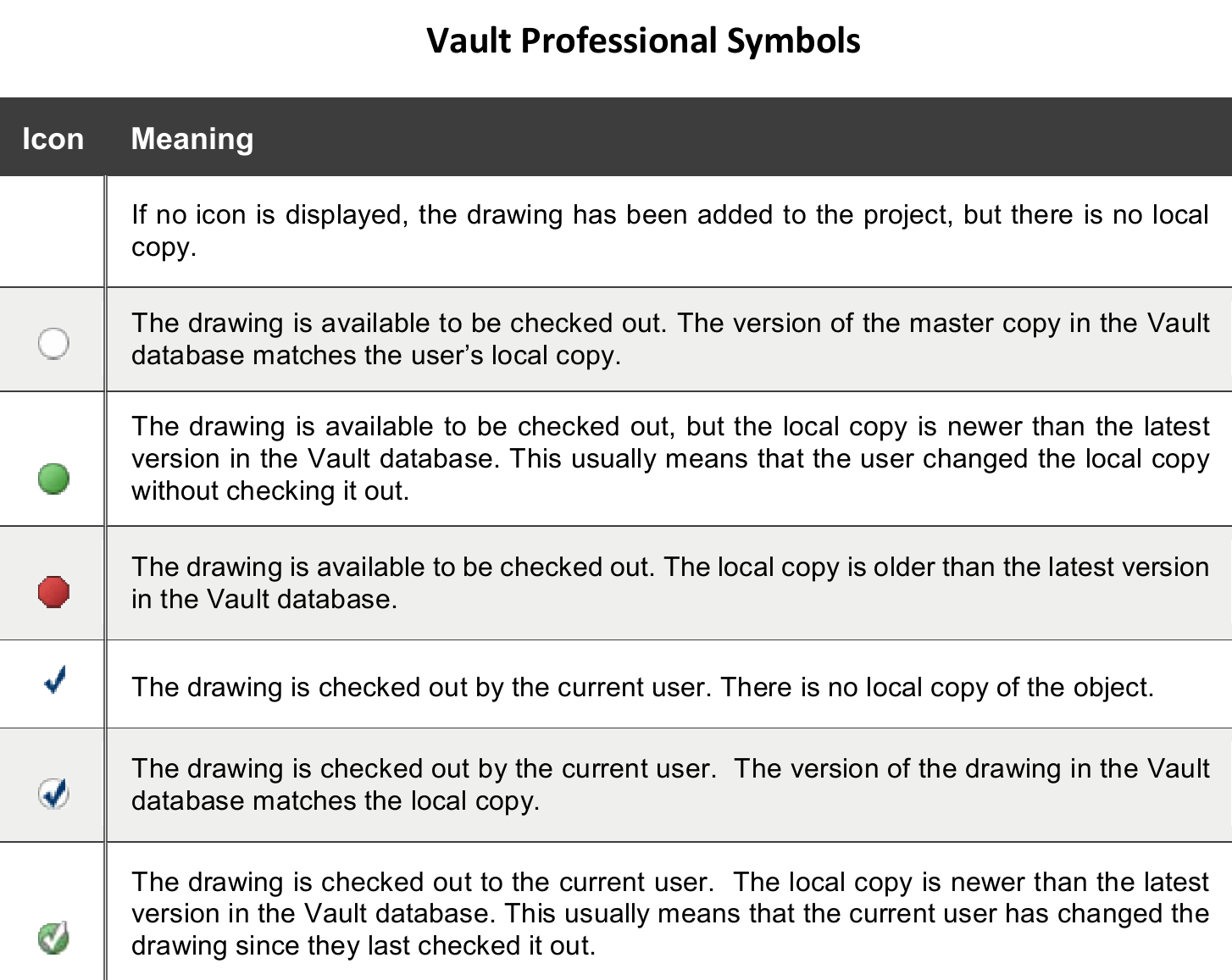 Vault Professional Symbols

| Icon | Meaning |
|---|---|
| | If no icon is displayed, the drawing has been added to the project, but there is no local copy. |
| | The drawing is available to be checked out. The version of the master copy in the Vault database matches the user's local copy. |
| | The drawing is available to be checked out, but the local copy is newer than the latest version in the Vault database. This usually means that the user changed the local copy without checking it out. |
| | The drawing is available to be checked out. The local copy is older than the latest version in the Vault database. |
| | The drawing is checked out by the current user. There is no local copy of the object. |
| | The drawing is checked out by the current user. The version of the drawing in the Vault database matches the local copy. |
| | The drawing is checked out to the current user. The local copy is newer than the latest version in the Vault database. This usually means that the current user has changed the drawing since they last checked it out. |